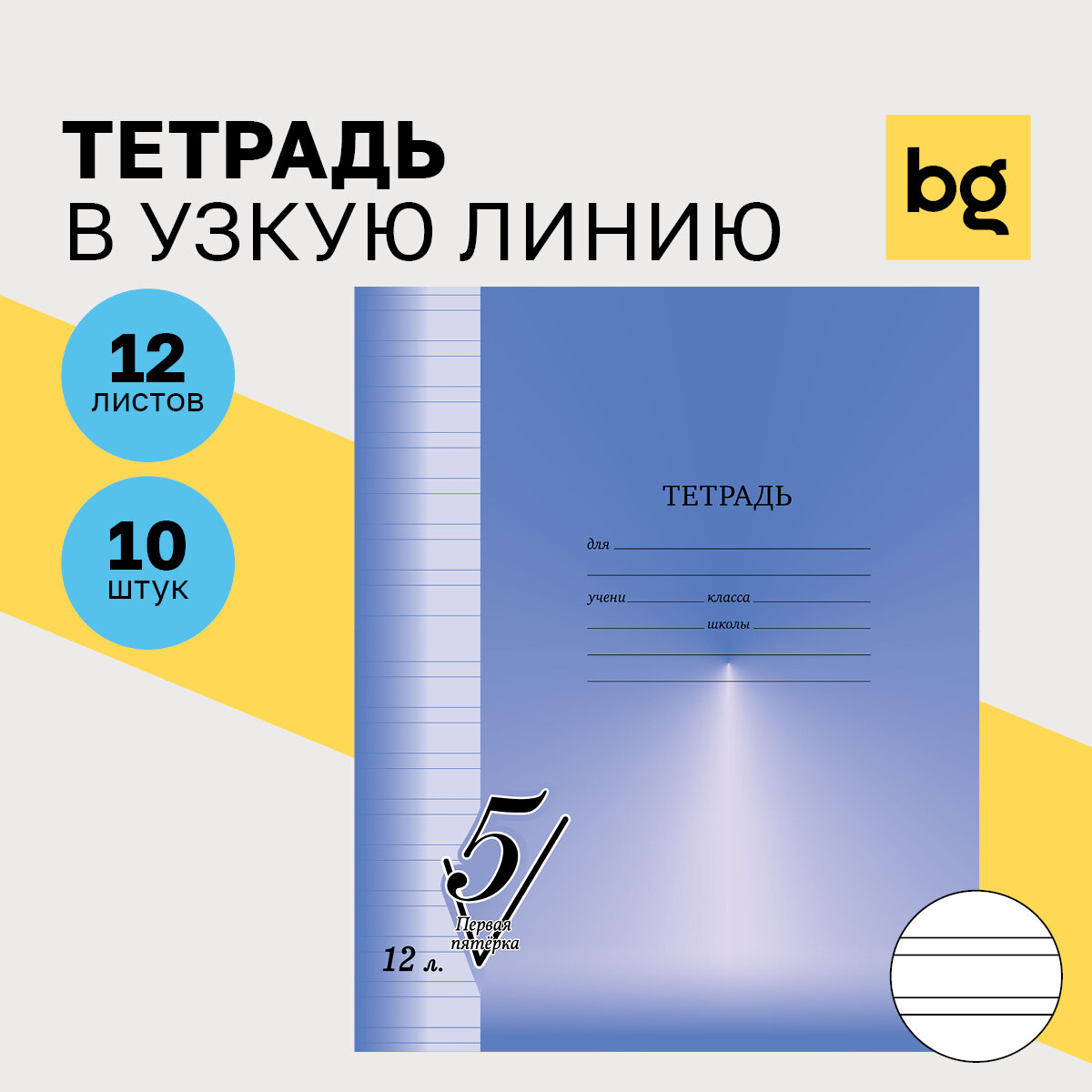 ТЕТРАДЬ
В УЗКУЮ ЛИНИЮ

bg

12
ЛИСТОВ

10
ШТУК

ТЕТРАДЬ

для

учени класса

школы

5
Первая
пятёрка

12 л.